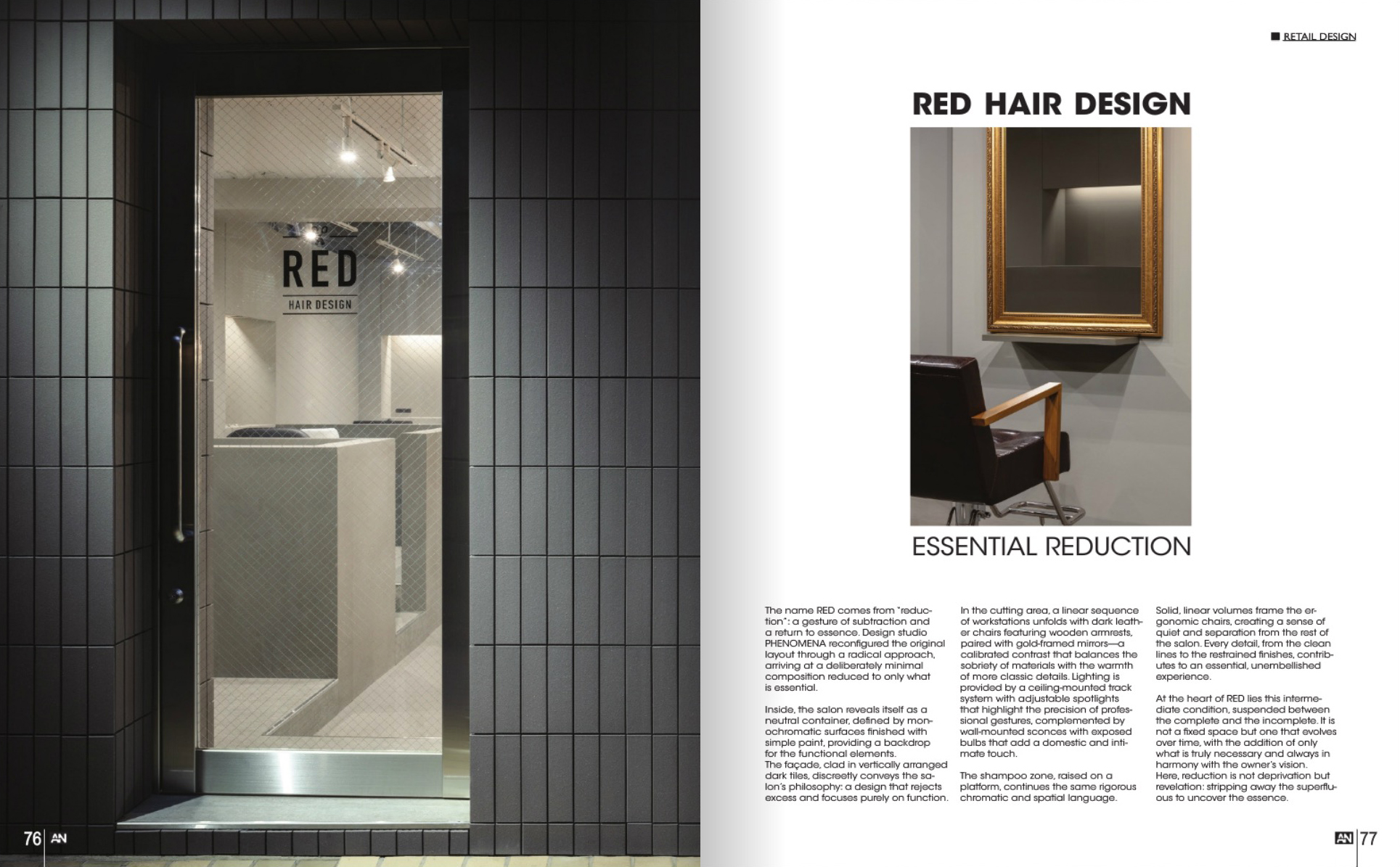 RED
HAIR DESIGN

76 AN

RETAIL DESIGN

RED HAIR DESIGN

ESSENTIAL REDUCTION

The name RED comes from "reduction": a gesture of subtraction and a return to essence. Design studio PHENOMENA reconfigured the original layout through a radical approach, arriving at a deliberately minimal composition reduced to only what is essential.

Inside, the salon reveals itself as a neutral container, defined by monochromatic surfaces finished with simple paint, providing a backdrop for the functional elements.
The façade, clad in vertically arranged dark tiles, discreetly conveys the salon's philosophy: a design that rejects excess and focuses purely on function.

In the cutting area, a linear sequence of workstations unfolds with dark leather chairs featuring wooden armrests, paired with gold-framed mirrors—a calibrated contrast that balances the sobriety of materials with the warmth of more classic details. Lighting is provided by a ceiling-mounted track system with adjustable spotlights that highlight the precision of professional gestures, complemented by wall-mounted sconces with exposed bulbs that add a domestic and intimate touch.

The shampoo zone, raised on a platform, continues the same rigorous chromatic and spatial language.

Solid, linear volumes frame the ergonomic chairs, creating a sense of quiet and separation from the rest of the salon. Every detail, from the clean lines to the restrained finishes, contributes to an essential, unembellished experience.

At the heart of RED lies this intermediate condition, suspended between the complete and the incomplete. It is not a fixed space but one that evolves over time, with the addition of only what is truly necessary and always in harmony with the owner's vision.
Here, reduction is not deprivation but revelation: stripping away the superfluous to uncover the essence.

AN 77